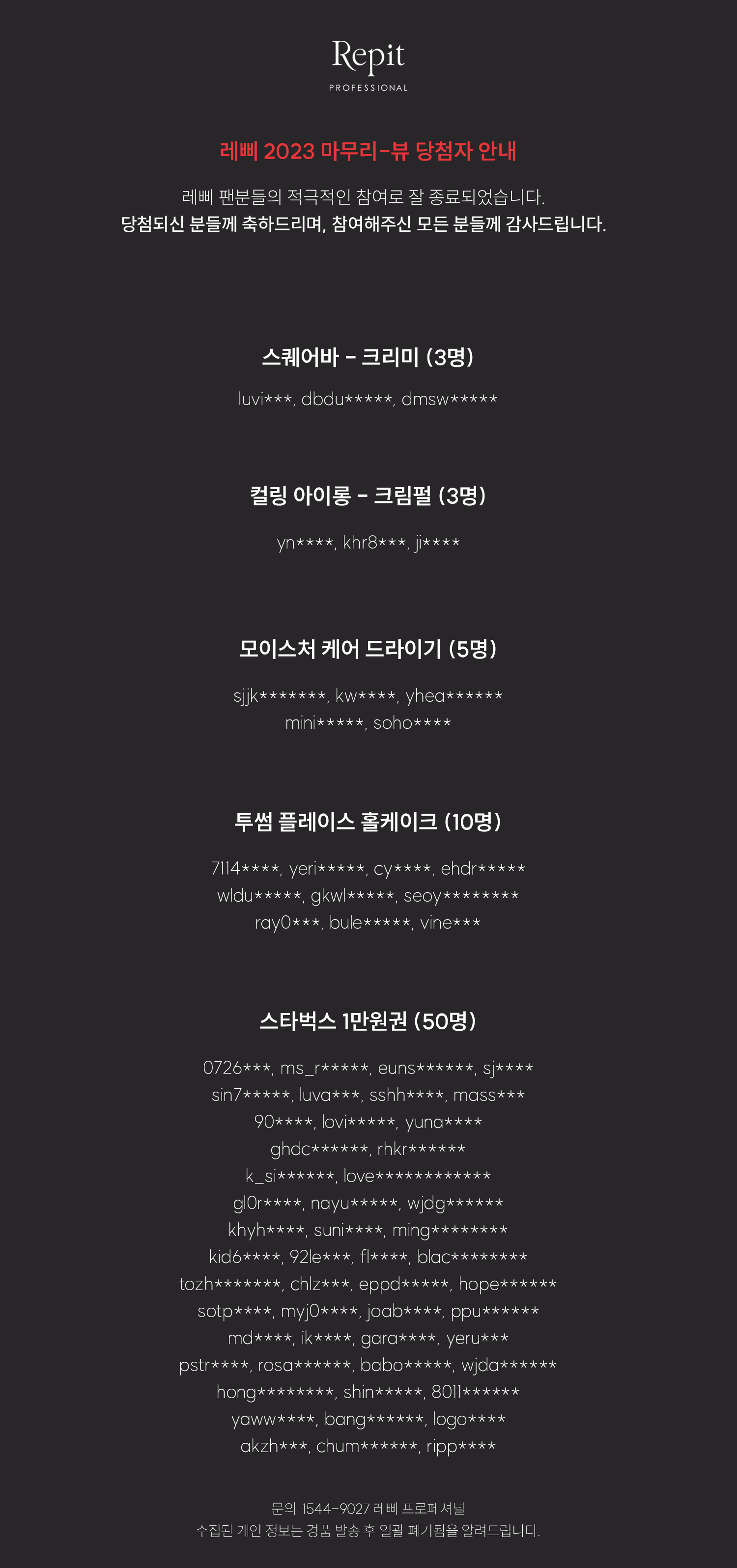 Repit
PROFESSIONAL

레삐 2023 마무리-뷰 당첨자 안내

레삐 팬분들의 적극적인 참여로 잘 종료되었습니다.
당첨되신 분들께 축하드리며, 참여해주신 모든 분들께 감사드립니다.

스퀘어바 - 크리미 (3명)

luvi***, dbdu*****, dmsw*****

컬링 아이롱 - 크림펄 (3명)

yn****, khr8***, ji****

모이스처 케어 드라이기 (5명)

sjjk*******, kw****, yhea******
mini*****, soho****

투썸 플레이스 홀케이크 (10명)

7114****, yeri*****, cy****, ehdr*****
wldu*****, gkwl*****, seoy********
ray0***, bule*****, vine***

스타벅스 1만원권 (50명)

0726***, ms_r*****, euns******, sj****
sin7*****, luva***, sshh****, mass***
90****, lovi*****, yuna****
ghdc******, rhkr******
k_si******, love************
gl0r****, nayu*****, wjdg******
khyh****, suni****, ming********
kid6****, 92le***, fl****, blac********
tozh*******, chlz***, eppd*****, hope******
sotp****, myj0****, joab****, ppu******
md****, ik****, gara****, yeru***
pstr****, rosa******, babo*****, wjda******
hong********, shin*****, 8011******
yaww****, bang******, logo****
akzh***, chum******, ripp****

문의 1544-9027 레삐 프로페셔널
수집된 개인 정보는 경품 발송 후 일괄 폐기됨을 알려드립니다.